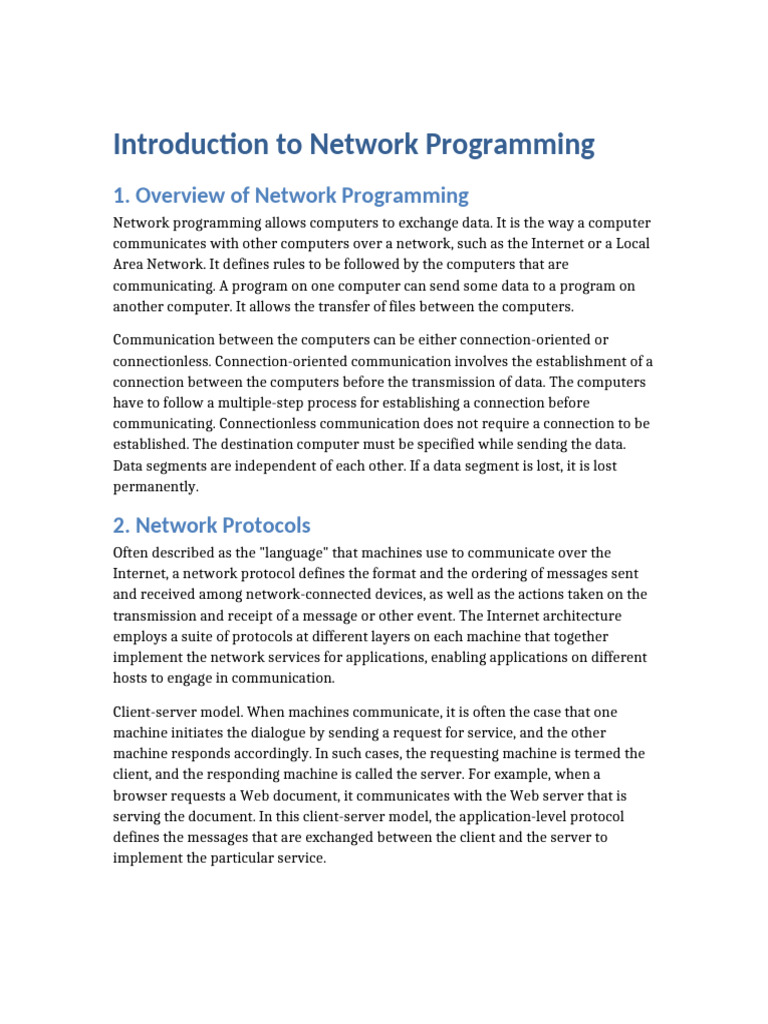 Introduction to Network Programming

1. Overview of Network Programming

Network programming allows computers to exchange data. It is the way a computer communicates with other computers over a network, such as the Internet or a Local Area Network. It defines rules to be followed by the computers that are communicating. A program on one computer can send some data to a program on another computer. It allows the transfer of files between the computers.

Communication between the computers can be either connection-oriented or connectionless. Connection-oriented communication involves the establishment of a connection between the computers before the transmission of data. The computers have to follow a multiple-step process for establishing a connection before communicating. Connectionless communication does not require a connection to be established. The destination computer must be specified while sending the data. Data segments are independent of each other. If a data segment is lost, it is lost permanently.

2. Network Protocols

Often described as the "language" that machines use to communicate over the Internet, a network protocol defines the format and the ordering of messages sent and received among network-connected devices, as well as the actions taken on the transmission and receipt of a message or other event. The Internet architecture employs a suite of protocols at different layers on each machine that together implement the network services for applications, enabling applications on different hosts to engage in communication.

Client-server model. When machines communicate, it is often the case that one machine initiates the dialogue by sending a request for service, and the other machine responds accordingly. In such cases, the requesting machine is termed the client, and the responding machine is called the server. For example, when a browser requests a Web document, it communicates with the Web server that is serving the document. In this client-server model, the application-level protocol defines the messages that are exchanged between the client and the server to implement the particular service.